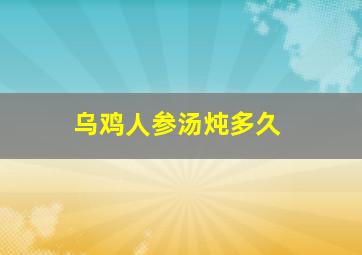 乌鸡人参汤炖多久